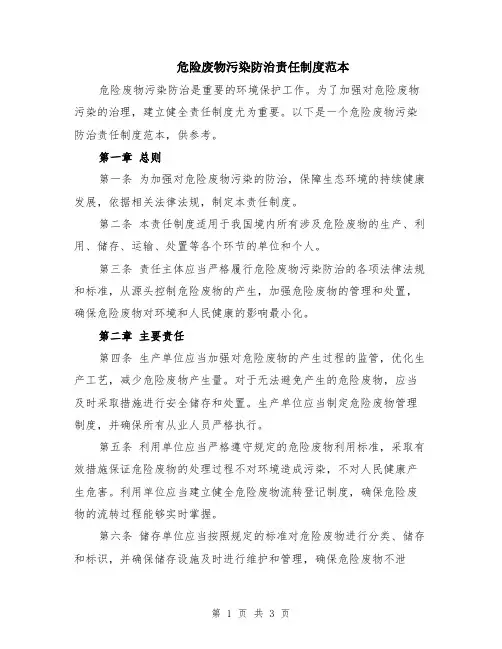 危险废物污染防治责任制度范本

危险废物污染防治是重要的环境保护工作。为了加强对危险废物污染的治理，建立健全责任制度尤为重要。以下是一个危险废物污染防治责任制度范本，供参考。

第一章 总则

第一条 为加强对危险废物污染的防治，保障生态环境的持续健康发展，依据相关法律法规，制定本责任制度。

第二条 本责任制度适用于我国境内所有涉及危险废物的生产、利用、储存、运输、处置等各个环节的单位和个人。

第三条 责任主体应当严格履行危险废物污染防治的各项法律法规和标准，从源头控制危险废物的产生，加强危险废物的管理和处置，确保危险废物对环境和人民健康的影响最小化。

第二章 主要责任

第四条 生产单位应当加强对危险废物的产生过程的监管，优化生产工艺，减少危险废物产生量。对于无法避免产生的危险废物，应当及时采取措施进行安全储存和处置。生产单位应当制定危险废物管理制度，并确保所有从业人员严格执行。

第五条 利用单位应当严格遵守规定的危险废物利用标准，采取有效措施保证危险废物的处理过程不对环境造成污染，不对人民健康产生危害。利用单位应当建立健全危险废物流转登记制度，确保危险废物的流转过程能够实时掌握。

第六条 储存单位应当按照规定的标准对危险废物进行分类、储存和标识，并确保储存设施及时进行维护和管理，确保危险废物不泄

第 1 页 共 3 页